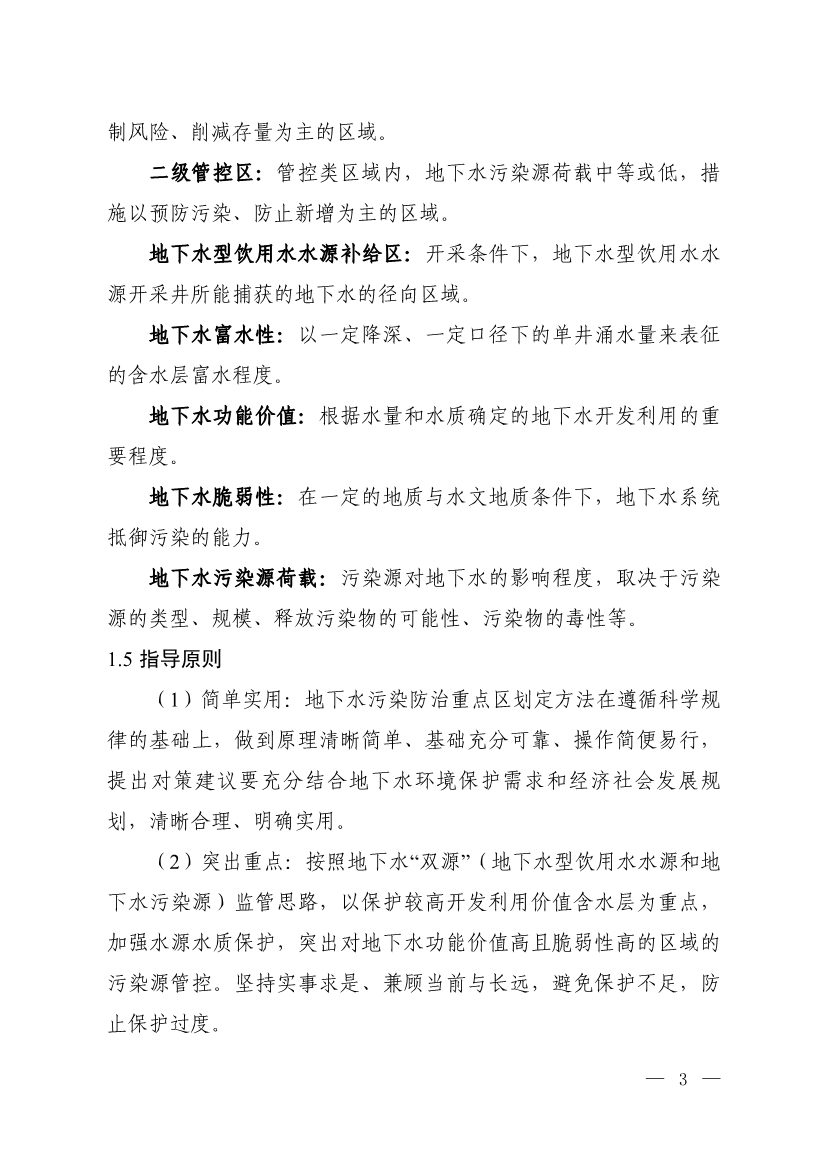 制风险、削减存量为主的区域。

二级管控区：管控类区域内，地下水污染源荷载中等或低，措施以预防污染、防止新增为主的区域。

地下水型饮用水水源补给区：开采条件下，地下水型饮用水水源开采井所能捕获的地下水的径向区域。

地下水富水性：以一定降深、一定口径下的单井涌水量来表征的含水层富水程度。

地下水功能价值：根据水量和水质确定的地下水开发利用的重要程度。

地下水脆弱性：在一定的地质与水文地质条件下，地下水系统抵御污染的能力。

地下水污染源荷载：污染源对地下水的影响程度，取决于污染源的类型、规模、释放污染物的可能性、污染物的毒性等。

1.5 指导原则

（1）简单实用：地下水污染防治重点区划定方法在遵循科学规律的基础上，做到原理清晰简单、基础充分可靠、操作简便易行，提出对策建议要充分结合地下水环境保护需求和经济社会发展规划，清晰合理、明确实用。

（2）突出重点：按照地下水“双源”（地下水型饮用水水源和地下水污染源）监管思路，以保护较高开发利用价值含水层为重点，加强水源水质保护，突出对地下水功能价值高且脆弱性高的区域的污染源管控。坚持实事求是、兼顾当前与长远，避免保护不足，防止保护过度。

— 3 —